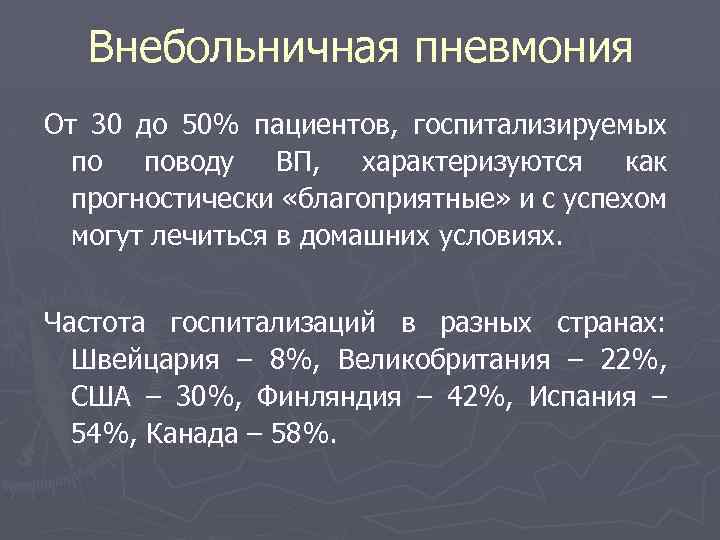 Внебольничная пневмония

От 30 до 50% пациентов, госпитализируемых по поводу ВП, характеризуются как прогностически «благоприятные» и с успехом могут лечиться в домашних условиях.

Частота госпитализаций в разных странах: Швейцария – 8%, Великобритания – 22%, США – 30%, Финляндия – 42%, Испания – 54%, Канада – 58%.